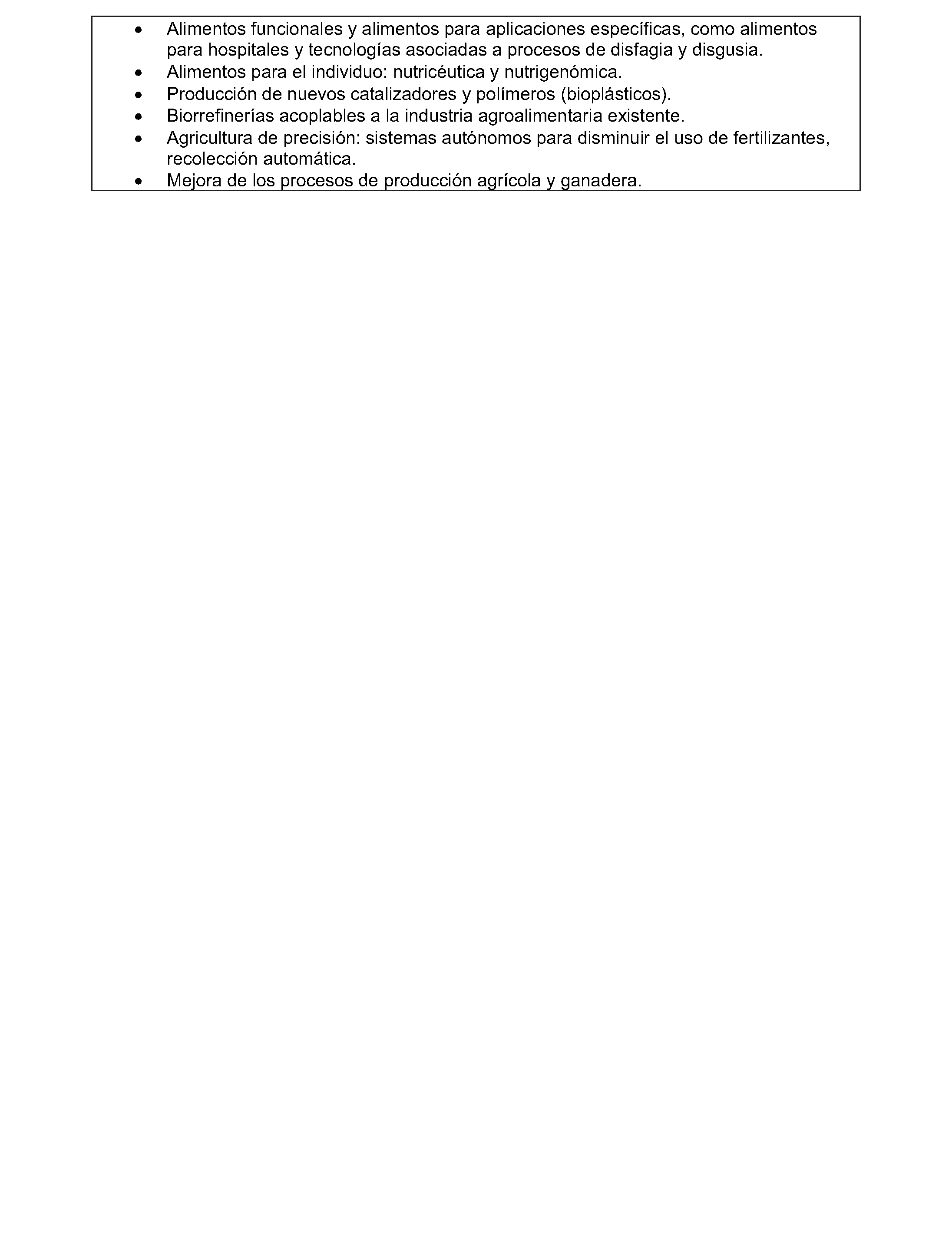 • Alimentos funcionales y alimentos para aplicaciones específicas, como alimentos para hospitales y tecnologías asociadas a procesos de disfagia y disgusia.
• Alimentos para el individuo: nutricéutica y nutrigenómica.
• Producción de nuevos catalizadores y polímeros (bioplásticos).
• Biorrefinerías acoplables a la industria agroalimentaria existente.
• Agricultura de precisión: sistemas autónomos para disminuir el uso de fertilizantes, recolección automática.
• Mejora de los procesos de producción agrícola y ganadera.